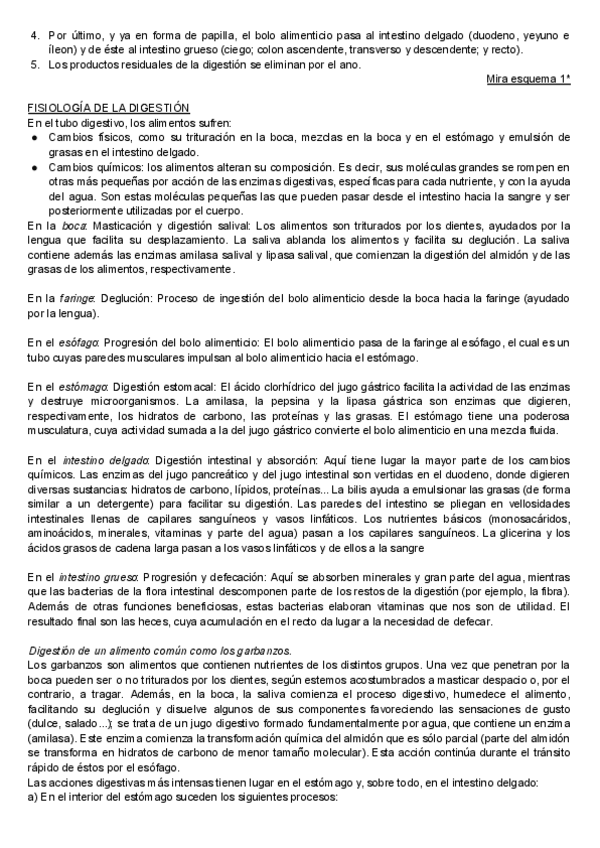 4. Por último, y ya en forma de papilla, el bolo alimenticio pasa al intestino delgado (duodeno, yeyuno e íleon) y de éste al intestino grueso (ciego; colon ascendente, transverso y descendente; y recto).
5. Los productos residuales de la digestión se eliminan por el ano.

Mira esquema 1ª

FISIOLOGÍA DE LA DIGESTIÓN
En el tubo digestivo, los alimentos sufren:
● Cambios físicos, como su trituración en la boca, mezclas en la boca y en el estómago y emulsión de grasas en el intestino delgado.
● Cambios químicos: los alimentos alteran su composición. Es decir, sus moléculas grandes se rompen en otras más pequeñas por acción de las enzimas digestivas, específicas para cada nutriente, y con la ayuda del agua. Son estas moléculas pequeñas las que pueden pasar desde el intestino hacia la sangre y ser posteriormente utilizadas por el cuerpo.
En la boca: Masticación y digestión salival: Los alimentos son triturados por los dientes, ayudados por la lengua que facilita su desplazamiento. La saliva ablanda los alimentos y facilita su deglución. La saliva contiene además las enzimas amilasa salival y lipasa salival, que comienzan la digestión del almidón y de las grasas de los alimentos, respectivamente.

En la faringe: Deglución: Proceso de ingestión del bolo alimenticio desde la boca hacia la faringe (ayudado por la lengua).

En el esófago: Progresión del bolo alimenticio: El bolo alimenticio pasa de la faringe al esófago, el cual es un tubo cuyas paredes musculares impulsan al bolo alimenticio hacia el estómago.

En el estómago: Digestión estomacal: El ácido clorhídrico del jugo gástrico facilita la actividad de las enzimas y destruye microorganismos. La amilasa, la pepsina y la lipasa gástrica son enzimas que digieren, respectivamente, los hidratos de carbono, las proteínas y las grasas. El estómago tiene una poderosa musculatura, cuya actividad sumada a la del jugo gástrico convierte el bolo alimenticio en una mezcla fluida.

En el intestino delgado: Digestión intestinal y absorción: Aquí tiene lugar la mayor parte de los cambios químicos. Las enzimas del jugo pancreático y del jugo intestinal son vertidas en el duodeno, donde digieren diversas sustancias: hidratos de carbono, lípidos, proteínas... La bilis ayuda a emulsionar las grasas (de forma similar a un detergente) para facilitar su digestión. Las paredes del intestino se pliegan en vellosidades intestinales llenas de capilares sanguíneos y vasos linfáticos. Los nutrientes básicos (monosacáridos, aminoácidos, minerales, vitaminas y parte del agua) pasan a los capilares sanguíneos. La glicerina y los ácidos grasos de cadena larga pasan a los vasos linfáticos y de ellos a la sangre

En el intestino grueso: Progresión y defecación: Aquí se absorben minerales y gran parte del agua, mientras que las bacterias de la flora intestinal descomponen parte de los restos de la digestión (por ejemplo, la fibra). Además de otras funciones beneficiosas, estas bacterias elaboran vitaminas que nos son de utilidad. El resultado final son las heces, cuya acumulación en el recto da lugar a la necesidad de defecar.

Digestión de un alimento común como los garbanzos.
Los garbanzos son alimentos que contienen nutrientes de los distintos grupos. Una vez que penetran por la boca pueden ser o no triturados por los dientes, según estemos acostumbrados a masticar despacio o, por el contrario, a tragar. Además, en la boca, la saliva comienza el proceso digestivo, humedece el alimento, facilitando su deglución y disuelve algunos de sus componentes favoreciendo las sensaciones de gusto (dulce, salado...); se trata de un jugo digestivo formado fundamentalmente por agua, que contiene un enzima (amilasa). Este enzima comienza la transformación química del almidón que es sólo parcial (parte del almidón se transforma en hidratos de carbono de menor tamaño molecular). Esta acción continúa durante el tránsito rápido de éstos por el esófago.
Las acciones digestivas más intensas tienen lugar en el estómago y, sobre todo, en el intestino delgado:
a) En el interior del estómago suceden los siguientes procesos: